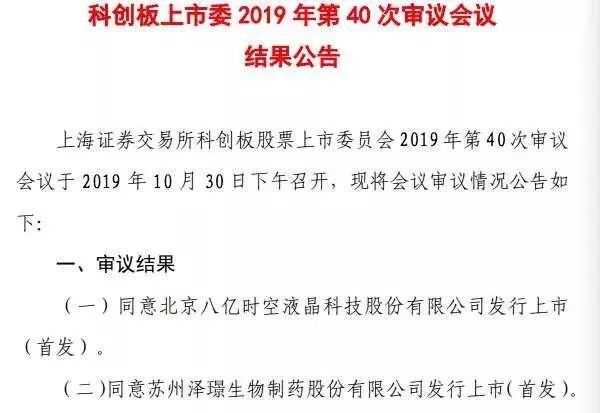 科创板上市委 2019 年第 40 次审议会议
结果公告

上海证券交易所科创板股票上市委员会 2019 年第 40 次审议会议于 2019 年 10 月 30 日下午召开，现将会议审议情况公告如下:

一、审议结果

（一）同意北京八亿时空液晶科技股份有限公司发行上市（首发）。

（二）同意苏州泽璟生物制药股份有限公司发行上市（首发）。